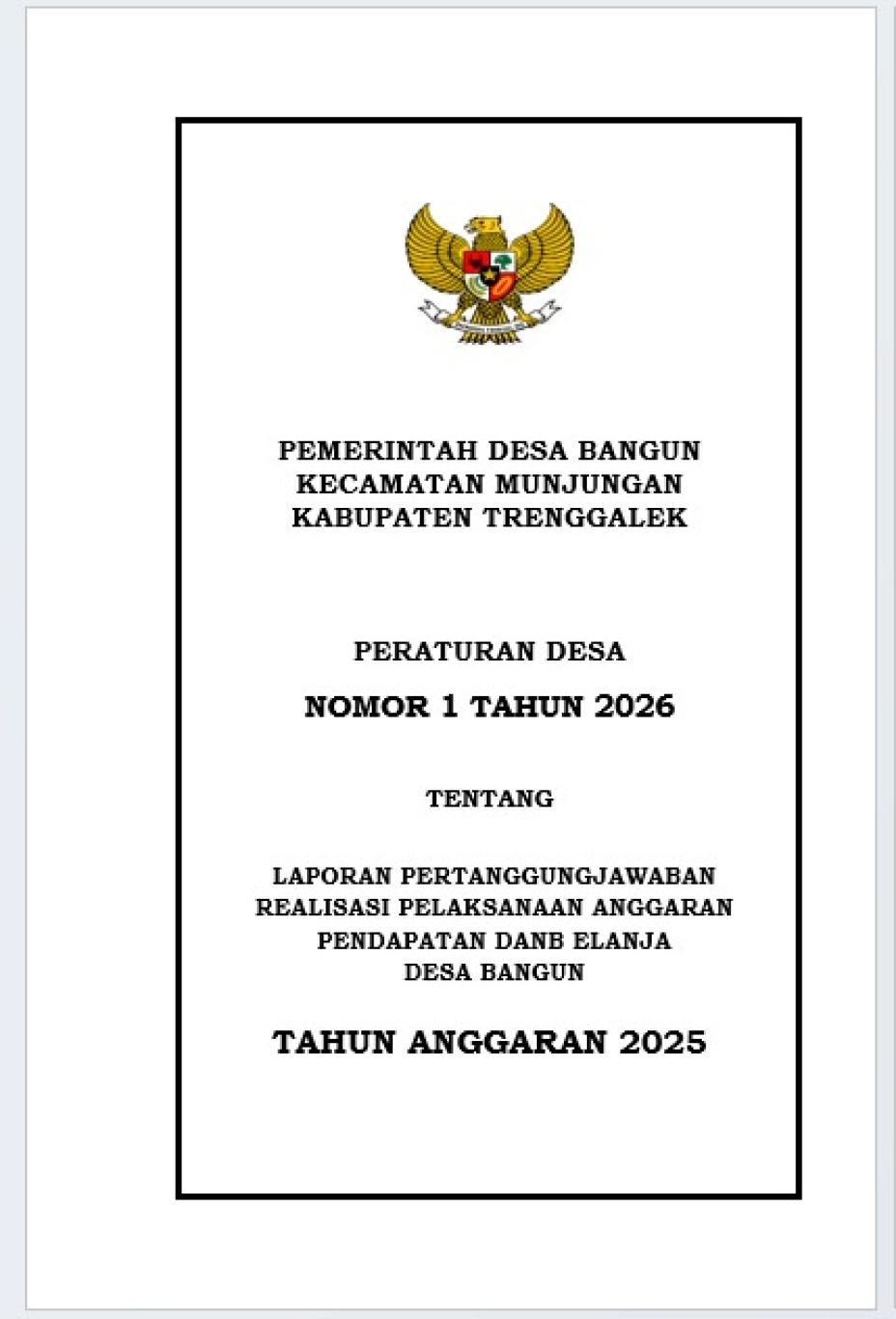 PEMERINTAH DESA BANGUN
KECAMATAN MUNJUNGAN
KABUPATEN TRENGGALEK

PERATURAN DESA

NOMOR 1 TAHUN 2026

TENTANG

LAPORAN PERTANGGUNGJAWABAN
REALISASI PELAKSANAAN ANGGARAN
PENDAPATAN DANB ELANJA
DESA BANGUN

TAHUN ANGGARAN 2025